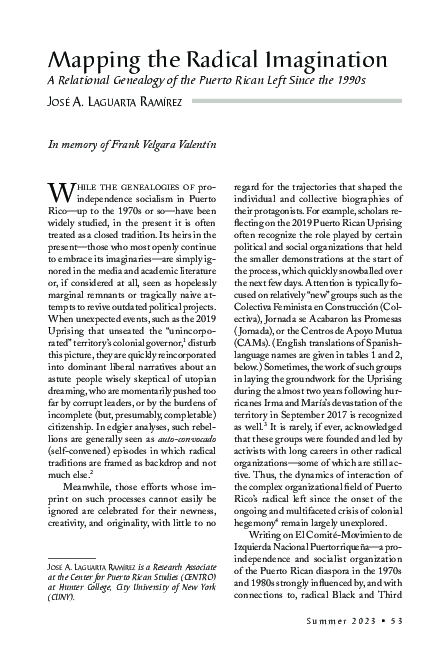 Mapping the Radical Imagination

A Relational Genealogy of the Puerto Rican Left Since the 1990s

José A. Laguarta Ramírez

In memory of Frank Velgara Valentín

While the genealogies of pro-independence socialism in Puerto Rico—up to the 1970s or so—have been widely studied, in the present it is often treated as a closed tradition. Its heirs in the present—those who most openly continue to embrace its imaginaries—are simply ignored in the media and academic literature or, if considered at all, seen as hopelessly marginal remnants or tragically naive attempts to revive outdated political projects. When unexpected events, such as the 2019 Uprising that unseated the "unincorporated" territory's colonial governor,$^1$ disturb this picture, they are quickly reincorporated into dominant liberal narratives about an astute people wisely skeptical of utopian dreaming, who are momentarily pushed too far by corrupt leaders, or by the burdens of incomplete (but, presumably, completable) citizenship. In edgier analyses, such rebellions are generally seen as auto-convocado (self-convened) episodes in which radical traditions are framed as backdrop and not much else.$^2$

Meanwhile, those efforts whose imprint on such processes cannot easily be ignored are celebrated for their newness, creativity, and originality, with little to no regard for the trajectories that shaped the individual and collective biographies of their protagonists. For example, scholars reflecting on the 2019 Puerto Rican Uprising often recognize the role played by certain political and social organizations that held the smaller demonstrations at the start of the process, which quickly snowballed over the next few days. Attention is typically focused on relatively "new" groups such as the Colectiva Feminista en Construcción (Colectiva), Jornada se Acabaron las Promesas (Jornada), or the Centros de Apoyo Mutua (CAMs). (English translations of Spanish-language names are given in tables 1 and 2, below.) Sometimes, the work of such groups in laying the groundwork for the Uprising during the almost two years following hurricanes Irma and María's devastation of the territory in September 2017 is recognized as well.$^3$ It is rarely, if ever, acknowledged that these groups were founded and led by activists with long careers in other radical organizations—some of which are still active. Thus, the dynamics of interaction of the complex organizational field of Puerto Rico's radical left since the onset of the ongoing and multifaceted crisis of colonial hegemony$^4$ remain largely unexplored.

Writing on El Comité-Movimiento de Izquierda Nacional Puertorriqueña—a pro-independence and socialist organization of the Puerto Rican diaspora in the 1970s and 1980s strongly influenced by, and with connections to, radical Black and Third

José A. Laguarta Ramírez is a Research Associate at the Center for Puerto Rican Studies (CENTRO) at Hunter College, City University of New York (CUNY).

Summer 2023 • 53